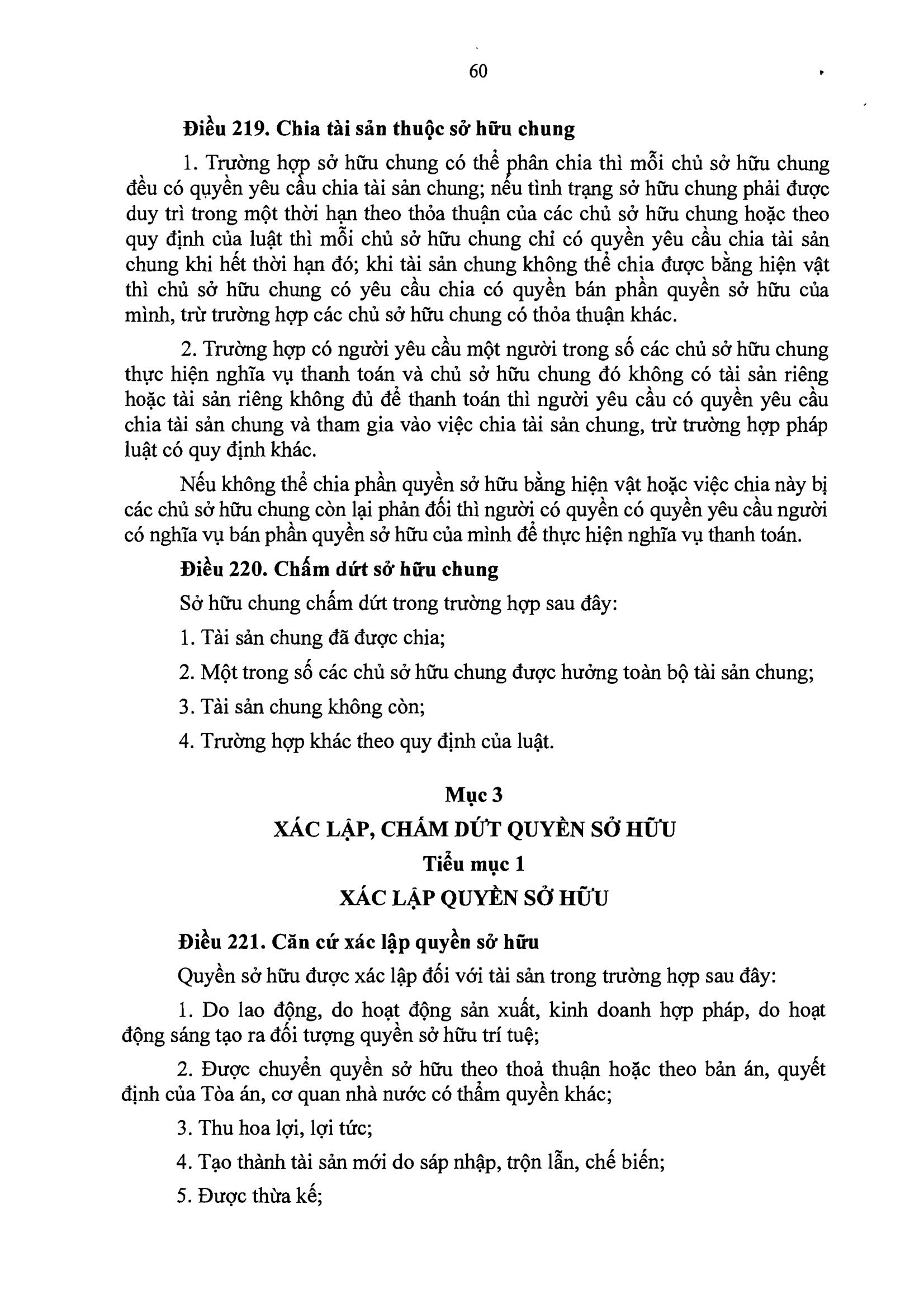 60

Điều 219. Chia tài sản thuộc sở hữu chung

1. Trường hợp sở hữu chung có thể phân chia thì mỗi chủ sở hữu chung đều có quyền yêu cầu chia tài sản chung; nếu tình trạng sở hữu chung phải được duy trì trong một thời hạn theo thỏa thuận của các chủ sở hữu chung hoặc theo quy định của luật thì mỗi chủ sở hữu chung chỉ có quyền yêu cầu chia tài sản chung khi hết thời hạn đó; khi tài sản chung không thể chia được bằng hiện vật thì chủ sở hữu chung có yêu cầu chia có quyền bán phần quyền sở hữu của mình, trừ trường hợp các chủ sở hữu chung có thỏa thuận khác.

2. Trường hợp có người yêu cầu một người trong số các chủ sở hữu chung thực hiện nghĩa vụ thanh toán và chủ sở hữu chung đó không có tài sản riêng hoặc tài sản riêng không đủ để thanh toán thì người yêu cầu có quyền yêu cầu chia tài sản chung và tham gia vào việc chia tài sản chung, trừ trường hợp pháp luật có quy định khác.

Nếu không thể chia phần quyền sở hữu bằng hiện vật hoặc việc chia này bị các chủ sở hữu chung còn lại phản đối thì người có quyền có quyền yêu cầu người có nghĩa vụ bán phần quyền sở hữu của mình để thực hiện nghĩa vụ thanh toán.

Điều 220. Chấm dứt sở hữu chung

Sở hữu chung chấm dứt trong trường hợp sau đây:

1. Tài sản chung đã được chia;

2. Một trong số các chủ sở hữu chung được hưởng toàn bộ tài sản chung;

3. Tài sản chung không còn;

4. Trường hợp khác theo quy định của luật.

Mục 3
XÁC LẬP, CHẤM DỨT QUYỀN SỞ HỮU
Tiểu mục 1
XÁC LẬP QUYỀN SỞ HỮU

Điều 221. Căn cứ xác lập quyền sở hữu

Quyền sở hữu được xác lập đối với tài sản trong trường hợp sau đây:

1. Do lao động, do hoạt động sản xuất, kinh doanh hợp pháp, do hoạt động sáng tạo ra đối tượng quyền sở hữu trí tuệ;

2. Được chuyển quyền sở hữu theo thoả thuận hoặc theo bản án, quyết định của Tòa án, cơ quan nhà nước có thẩm quyền khác;

3. Thu hoa lợi, lợi tức;

4. Tạo thành tài sản mới do sáp nhập, trộn lẫn, chế biến;

5. Được thừa kế;